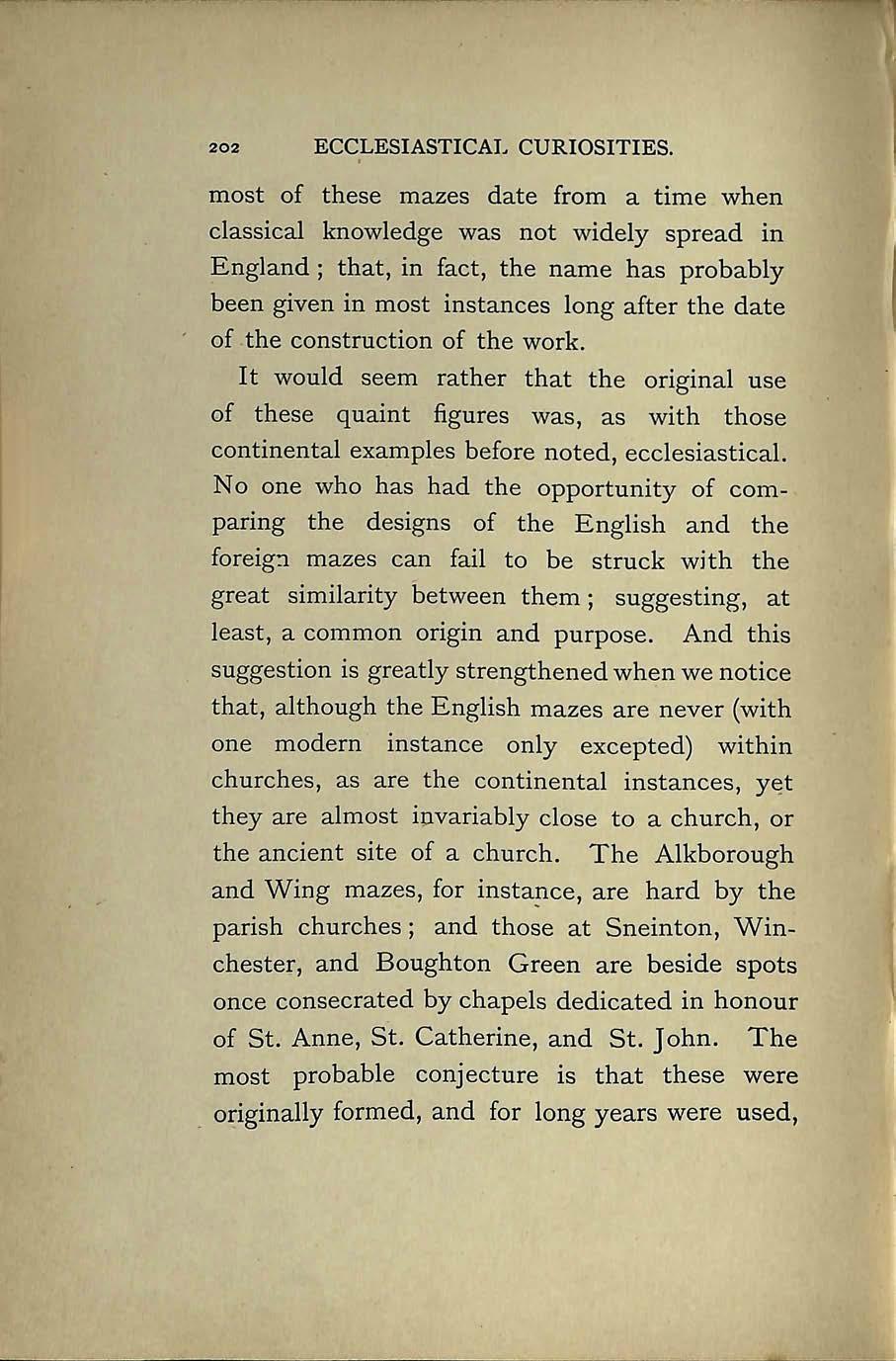 202 ECCLESIASTICAL CURIOSITIES.

most of these mazes date from a time when classical knowledge was not widely spread in England; that, in fact, the name has probably been given in most instances long after the date of the construction of the work.

It would seem rather that the original use of these quaint figures was, as with those continental examples before noted, ecclesiastical. No one who has had the opportunity of comparing the designs of the English and the foreign mazes can fail to be struck with the great similarity between them; suggesting, at least, a common origin and purpose. And this suggestion is greatly strengthened when we notice that, although the English mazes are never (with one modern instance only excepted) within churches, as are the continental instances, yet they are almost invariably close to a church, or the ancient site of a church. The Alkborough and Wing mazes, for instance, are hard by the parish churches; and those at Sneinton, Winchester, and Boughton Green are beside spots once consecrated by chapels dedicated in honour of St. Anne, St. Catherine, and St. John. The most probable conjecture is that these were originally formed, and for long years were used,